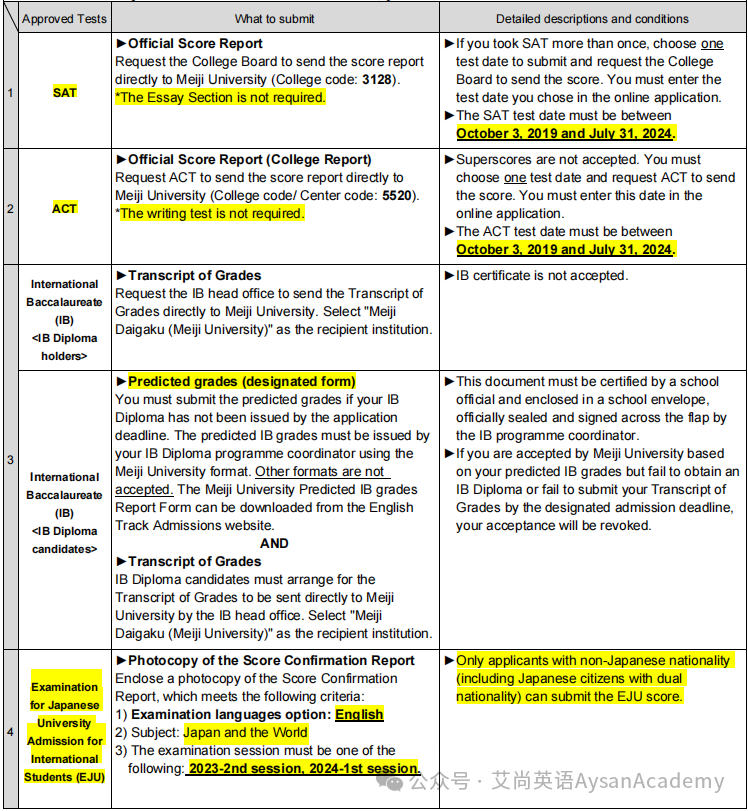 |  | Approved Tests | What to submit | Detailed descriptions and conditions |
|---|---|---|---|
| 1 | SAT | ►Official Score Report Request the College Board to send the score report directly to Meiji University (College code: 3128). *The Essay Section is not required. | ►If you took SAT more than once, choose one test date to submit and request the College Board to send the score. You must enter the test date you chose in the online application. ►The SAT test date must be between October 3, 2019 and July 31, 2024. |
| 2 | ACT | ►Official Score Report (College Report) Request ACT to send the score report directly to Meiji University (College code/ Center code: 5520). *The writing test is not required. | ►Superscores are not accepted. You must choose one test date and request ACT to send the score. You must enter this date in the online application. ►The ACT test date must be between October 3, 2019 and July 31, 2024. |
| 3 | International Baccalaureate (IB) <IB Diploma holders> | ►Transcript of Grades Request the IB head office to send the Transcript of Grades directly to Meiji University. Select "Meiji Daigaku (Meiji University)" as the recipient institution. | ►IB certificate is not accepted. |
|  | International Baccalaureate (IB) <IB Diploma candidates> | ►Predicted grades (designated form) You must submit the predicted grades if your IB Diploma has not been issued by the application deadline. The predicted IB grades must be issued by your IB Diploma programme coordinator using the Meiji University format. Other formats are not accepted. The Meiji University Predicted IB grades Report Form can be downloaded from the English Track Admissions website. AND ►Transcript of Grades IB Diploma candidates must arrange for the Transcript of Grades to be sent directly to Meiji University by the IB head office. Select "Meiji Daigaku (Meiji University)" as the recipient institution. | ►This document must be certified by a school official and enclosed in a school envelope, officially sealed and signed across the flap by the IB programme coordinator. ►If you are accepted by Meiji University based on your predicted IB grades but fail to obtain an IB Diploma or fail to submit your Transcript of Grades by the designated admission deadline, your acceptance will be revoked. |
| 4 | Examination for Japanese University Admission for International Students (EJU) | ►Photocopy of the Score Confirmation Report Enclose a photocopy of the Score Confirmation Report, which meets the following criteria: 1) Examination languages option: English 2) Subject: Japan and the World 3) The examination session must be one of the following: 2023-2nd session, 2024-1st session. | ►Only applicants with non-Japanese nationality (including Japanese citizens with dual nationality) can submit the EJU score. |

公众号 · 艾尚英语AysanAcademy